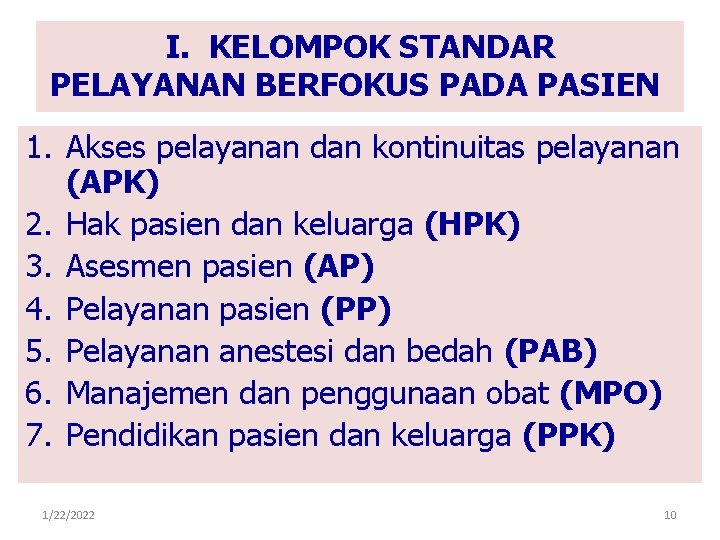 I. KELOMPOK STANDAR PELAYANAN BERFOKUS PADA PASIEN

1. Akses pelayanan dan kontinuitas pelayanan (APK)
2. Hak pasien dan keluarga (HPK)
3. Asesmen pasien (AP)
4. Pelayanan pasien (PP)
5. Pelayanan anestesi dan bedah (PAB)
6. Manajemen dan penggunaan obat (MPO)
7. Pendidikan pasien dan keluarga (PPK)

1/22/2022

10